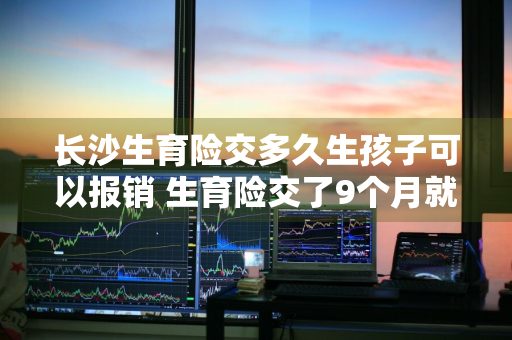 长沙生育险交多久生孩子可以报销 生育险交了9个月就